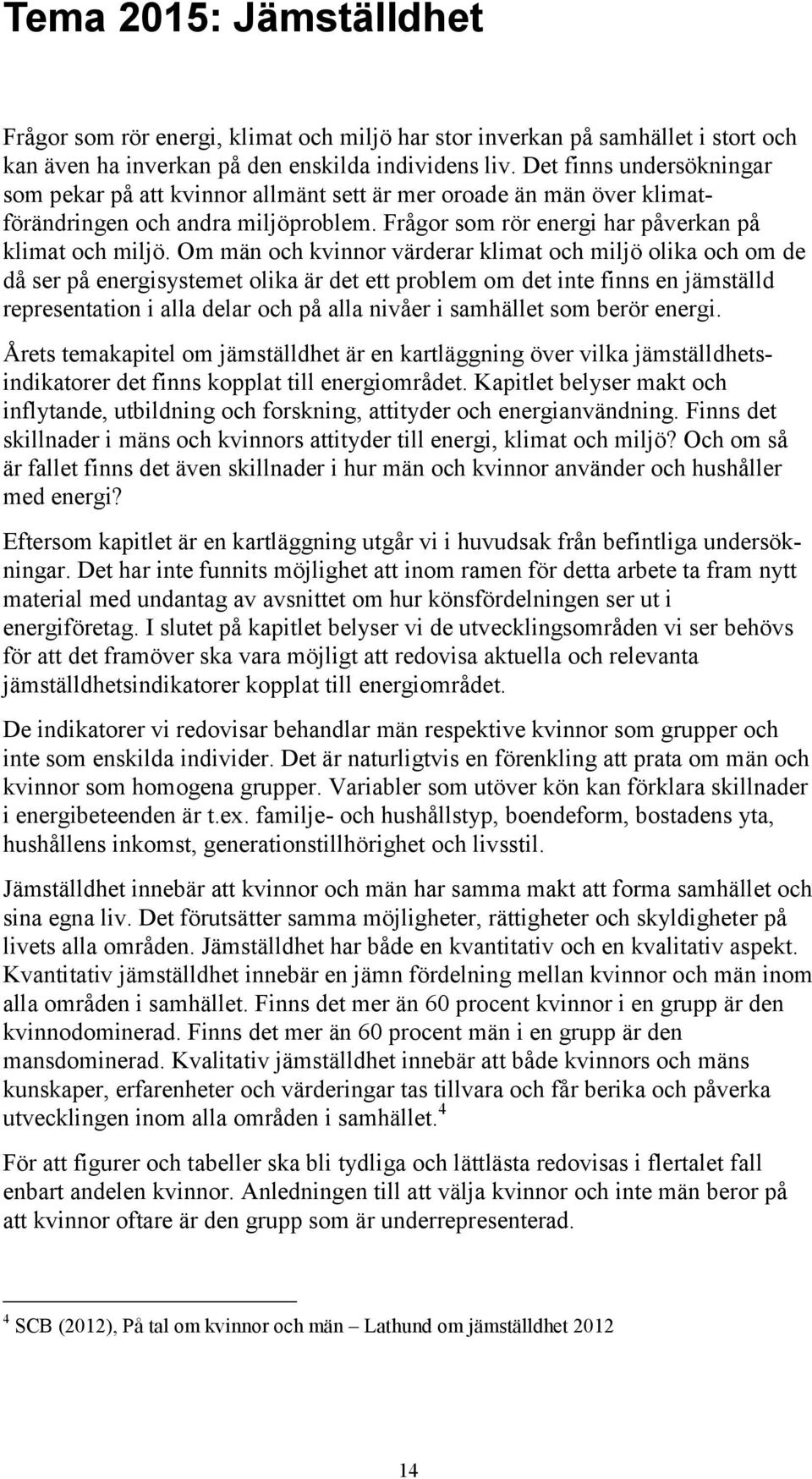 Tema 2015: Jämställdhet

Frågor som rör energi, klimat och miljö har stor inverkan på samhället i stort och kan även ha inverkan på den enskilda individens liv. Det finns undersökningar som pekar på att kvinnor allmänt sett är mer oroade än män över klimatförändringen och andra miljöproblem. Frågor som rör energi har påverkan på klimat och miljö. Om män och kvinnor värderar klimat och miljö olika och om de då ser på energisystemet olika är det ett problem om det inte finns en jämställd representation i alla delar och på alla nivåer i samhället som berör energi.

Årets temakapitel om jämställdhet är en kartläggning över vilka jämställdhetsindikatorer det finns kopplat till energiområdet. Kapitlet belyser makt och inflytande, utbildning och forskning, attityder och energianvändning. Finns det skillnader i mäns och kvinnors attityder till energi, klimat och miljö? Och om så är fallet finns det även skillnader i hur män och kvinnor använder och hushåller med energi?

Eftersom kapitlet är en kartläggning utgår vi i huvudsak från befintliga undersökningar. Det har inte funnits möjlighet att inom ramen för detta arbete ta fram nytt material med undantag av avsnittet om hur könsfördelningen ser ut i energiföretag. I slutet på kapitlet belyser vi de utvecklingsområden vi ser behövs för att det framöver ska vara möjligt att redovisa aktuella och relevanta jämställdhetsindikatorer kopplat till energiområdet.

De indikatorer vi redovisar behandlar män respektive kvinnor som grupper och inte som enskilda individer. Det är naturligtvis en förenkling att prata om män och kvinnor som homogena grupper. Variabler som utöver kön kan förklara skillnader i energibeteenden är t.ex. familje- och hushållstyp, boendeform, bostadens yta, hushållens inkomst, generationstillhörighet och livsstil.

Jämställdhet innebär att kvinnor och män har samma makt att forma samhället och sina egna liv. Det förutsätter samma möjligheter, rättigheter och skyldigheter på livets alla områden. Jämställdhet har både en kvantitativ och en kvalitativ aspekt. Kvantitativ jämställdhet innebär en jämn fördelning mellan kvinnor och män inom alla områden i samhället. Finns det mer än 60 procent kvinnor i en grupp är den kvinnodominerad. Finns det mer än 60 procent män i en grupp är den mansdominerad. Kvalitativ jämställdhet innebär att både kvinnors och mäns kunskaper, erfarenheter och värderingar tas tillvara och får berika och påverka utvecklingen inom alla områden i samhället.$^4$

För att figurer och tabeller ska bli tydliga och lättlästa redovisas i flertalet fall enbart andelen kvinnor. Anledningen till att välja kvinnor och inte män beror på att kvinnor oftare är den grupp som är underrepresenterad.

$^4$ SCB (2012), På tal om kvinnor och män – Lathund om jämställdhet 2012

14